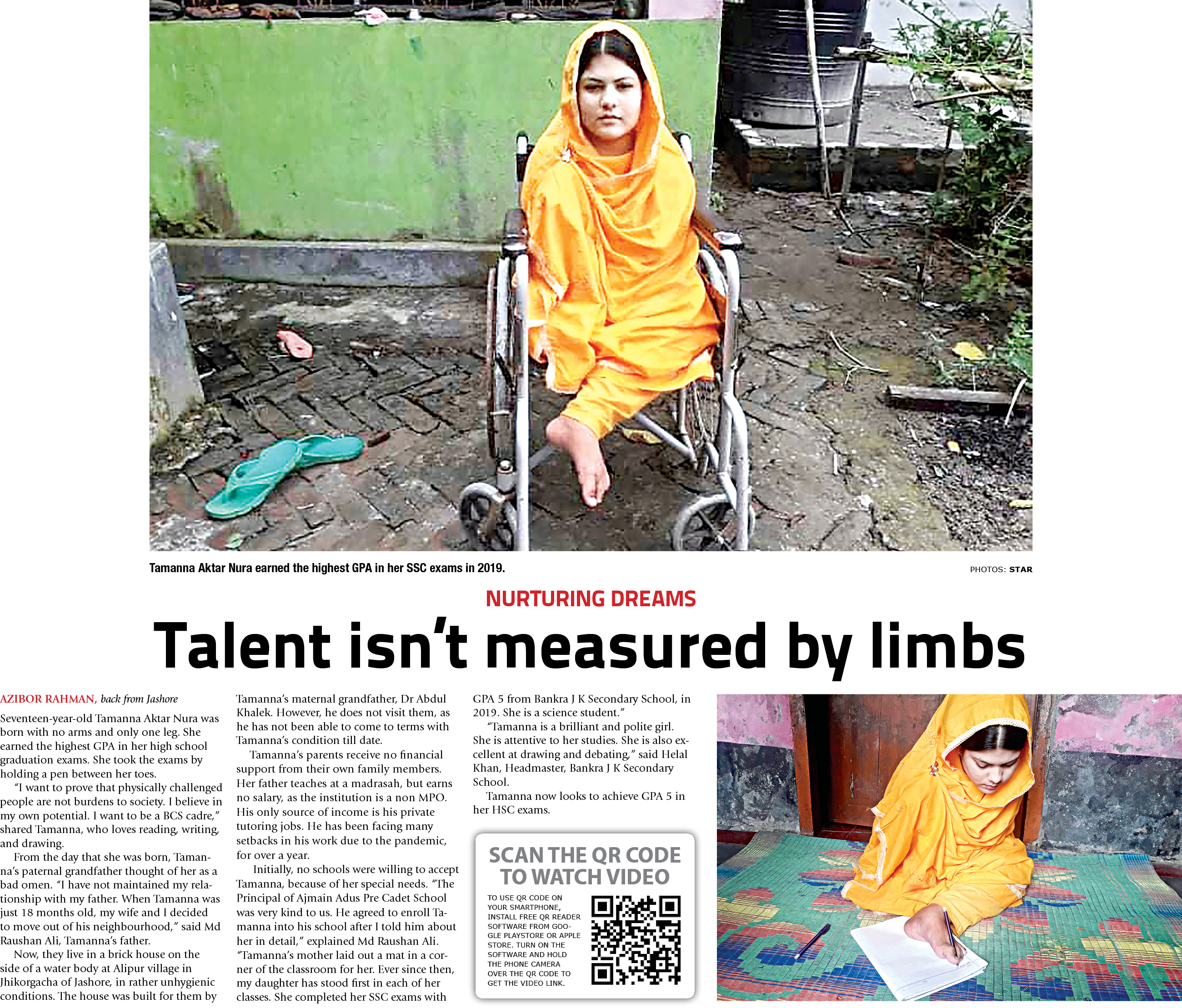 Tamanna Aktar Nura earned the highest GPA in her SSC exams in 2019.

PHOTOS: STAR

NURTURING DREAMS

Talent isn't measured by limbs

AZIBOR RAHMAN, back from Jashore

Seventeen-year-old Tamanna Aktar Nura was born with no arms and only one leg. She earned the highest GPA in her high school graduation exams. She took the exams by holding a pen between her toes.

"I want to prove that physically challenged people are not burdens to society. I believe in my own potential. I want to be a BCS cadre," shared Tamanna, who loves reading, writing, and drawing.

From the day that she was born, Tamanna's paternal grandfather thought of her as a bad omen. "I have not maintained my relationship with my father. When Tamanna was just 18 months old, my wife and I decided to move out of his neighbourhood," said Md Raushan Ali, Tamanna's father.

Now, they live in a brick house on the side of a water body at Alipur village in Jhikorgacha of Jashore, in rather unhygienic conditions. The house was built for them by Tamanna's maternal grandfather, Dr Abdul Khalek. However, he does not visit them, as he has not been able to come to terms with Tamanna's condition till date.

Tamanna's parents receive no financial support from their own family members. Her father teaches at a madrasah, but earns no salary, as the institution is a non MPO. His only source of income is his private tutoring jobs. He has been facing many setbacks in his work due to the pandemic, for over a year.

Initially, no schools were willing to accept Tamanna, because of her special needs. "The Principal of Ajmain Adus Pre Cadet School was very kind to us. He agreed to enroll Tamanna into his school after I told him about her in detail," explained Md Raushan Ali. "Tamanna's mother laid out a mat in a corner of the classroom for her. Ever since then, my daughter has stood first in each of her classes. She completed her SSC exams with GPA 5 from Bankra J K Secondary School, in 2019. She is a science student."

"Tamanna is a brilliant and polite girl. She is attentive to her studies. She is also excellent at drawing and debating," said Helal Khan, Headmaster, Bankra J K Secondary School.

Tamanna now looks to achieve GPA 5 in her HSC exams.

SCAN THE QR CODE TO WATCH VIDEO

TO USE QR CODE ON YOUR SMARTPHONE, INSTALL FREE QR READER SOFTWARE FROM GOOGLE PLAYSTORE OR APPLE STORE. TURN ON THE SOFTWARE AND HOLD THE PHONE CAMERA OVER THE QR CODE TO GET THE VIDEO LINK.